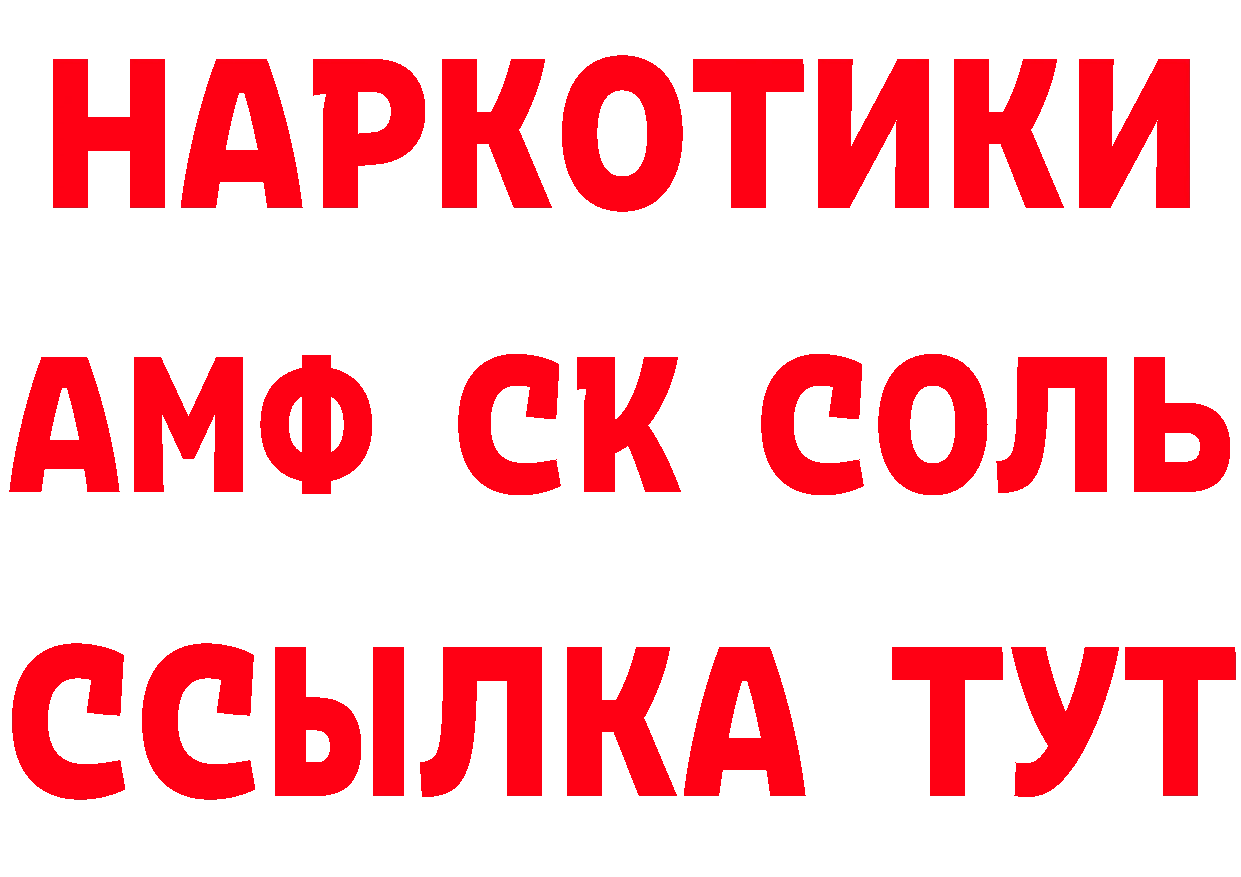 НАРКОТИКИ

АМФ СК СОЛЬ

ССЫЛКА ТУТ